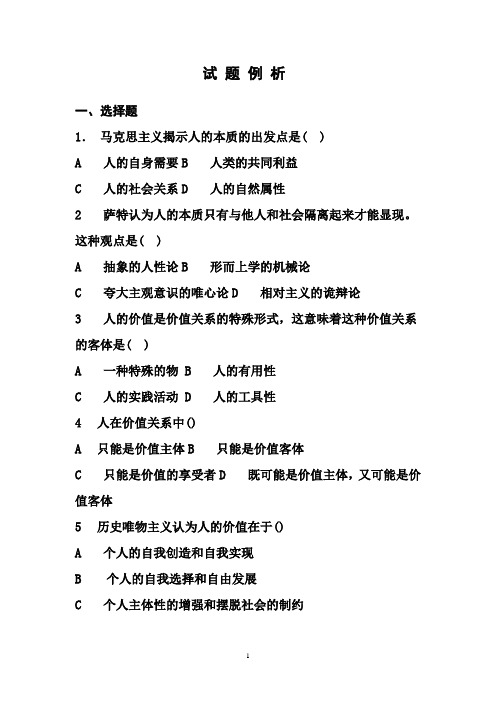 试 题 例 析

一、选择题

1． 马克思主义揭示人的本质的出发点是（ ）

A 人的自身需要 B 人类的共同利益

C 人的社会关系 D 人的自然属性

2 萨特认为人的本质只有与他人和社会隔离起来才能显现。这种观点是（ ）

A 抽象的人性论 B 形而上学的机械论

C 夸大主观意识的唯心论 D 相对主义的诡辩论

3 人的价值是价值关系的特殊形式，这意味着这种价值关系的客体是（ ）

A 一种特殊的物 B 人的有用性

C 人的实践活动 D 人的工具性

4 人在价值关系中()

A 只能是价值主体 B 只能是价值客体

C 只能是价值的享受者 D 既可能是价值主体，又可能是价值客体

5 历史唯物主义认为人的价值在于()

A 个人的自我创造和自我实现

B 个人的自我选择和自由发展

C 个人主体性的增强和摆脱社会的制约

1